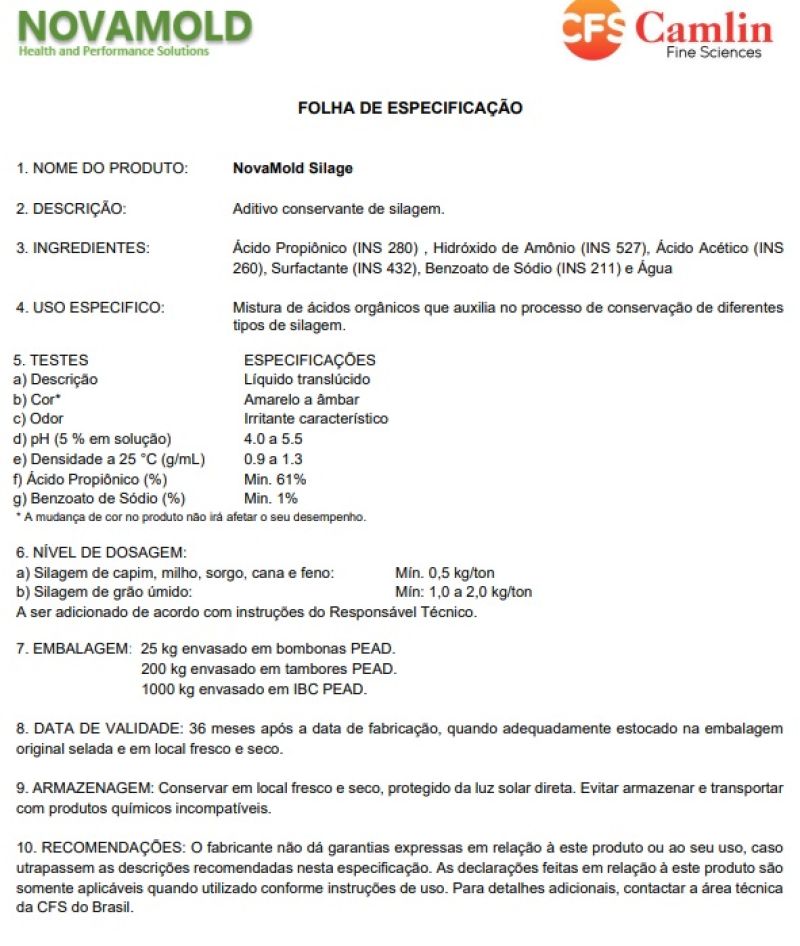 NOVAMOLD
Health and Performance Solutions

CFS Camlin
Fine Sciences

FOLHA DE ESPECIFICAÇÃO

1. NOME DO PRODUTO: NovaMold Silage

2. DESCRIÇÃO: Aditivo conservante de silagem.

3. INGREDIENTES: Ácido Propiônico (INS 280) , Hidróxido de Amônio (INS 527), Ácido Acético (INS 260), Surfactante (INS 432), Benzoato de Sódio (INS 211) e Água

4. USO ESPECIFICO: Mistura de ácidos orgânicos que auxilia no processo de conservação de diferentes tipos de silagem.

| 5. TESTES | ESPECIFICAÇÕES |
|---|---|
| a) Descrição | Líquido translúcido |
| b) Cor* | Amarelo a âmbar |
| c) Odor | Irritante característico |
| d) pH (5 % em solução) | 4.0 a 5.5 |
| e) Densidade a 25 °C (g/mL) | 0.9 a 1.3 |
| f) Ácido Propiônico (%) | Min. 61% |
| g) Benzoato de Sódio (%) | Min. 1% |

* A mudança de cor no produto não irá afetar o seu desempenho.

6. NÍVEL DE DOSAGEM:
a) Silagem de capim, milho, sorgo, cana e feno: Mín. 0,5 kg/ton
b) Silagem de grão úmido: Mín: 1,0 a 2,0 kg/ton
A ser adicionado de acordo com instruções do Responsável Técnico.

7. EMBALAGEM: 25 kg envasado em bombonas PEAD.
200 kg envasado em tambores PEAD.
1000 kg envasado em IBC PEAD.

8. DATA DE VALIDADE: 36 meses após a data de fabricação, quando adequadamente estocado na embalagem original selada e em local fresco e seco.

9. ARMAZENAGEM: Conservar em local fresco e seco, protegido da luz solar direta. Evitar armazenar e transportar com produtos químicos incompatíveis.

10. RECOMENDAÇÕES: O fabricante não dá garantias expressas em relação à este produto ou ao seu uso, caso utrapassem as descrições recomendadas nesta especificação. As declarações feitas em relação à este produto são somente aplicáveis quando utilizado conforme instruções de uso. Para detalhes adicionais, contactar a área técnica da CFS do Brasil.